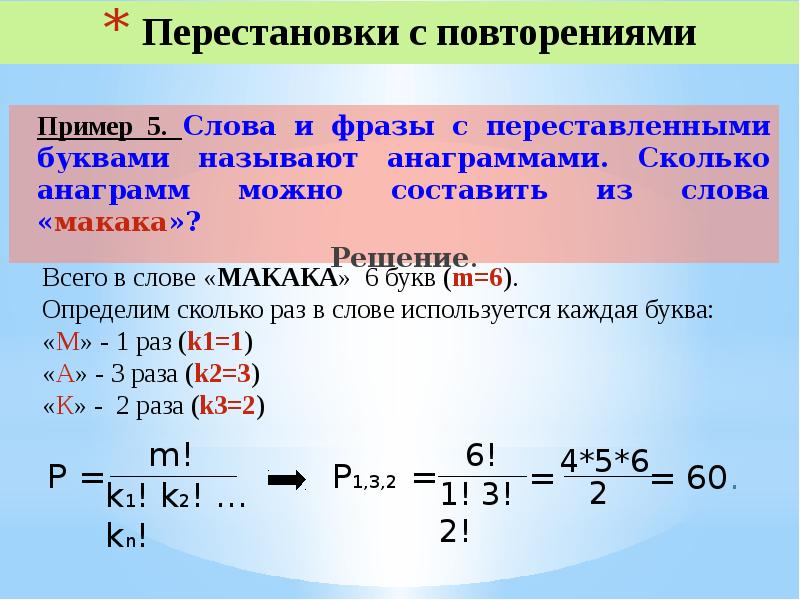 * Перестановки с повторениями

Пример 5. Слова и фразы с переставленными буквами называют анаграммами. Сколько анаграмм можно составить из слова «макака»?

Решение.

Всего в слове «МАКАКА» 6 букв (m=6).
Определим сколько раз в слове используется каждая буква:
«М» - 1 раз (k1=1)
«А» - 3 раза (k2=3)
«К» - 2 раза (k3=2)

$P = \frac{m!}{k_1!\ k_2!\ \dots\ k_n!}$ $P_{1,3,2} = \frac{6!}{1!\ 3!\ 2!} = \frac{4*5*6}{2} = 60.$